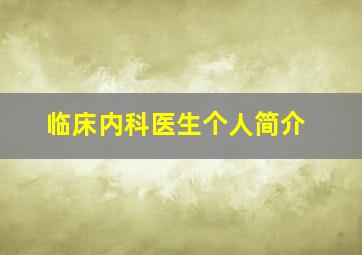 临床内科医生个人简介